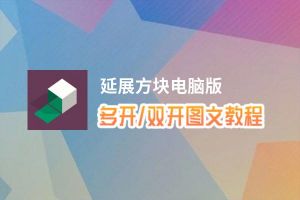 延展方块电脑版
多开/双开图文教程